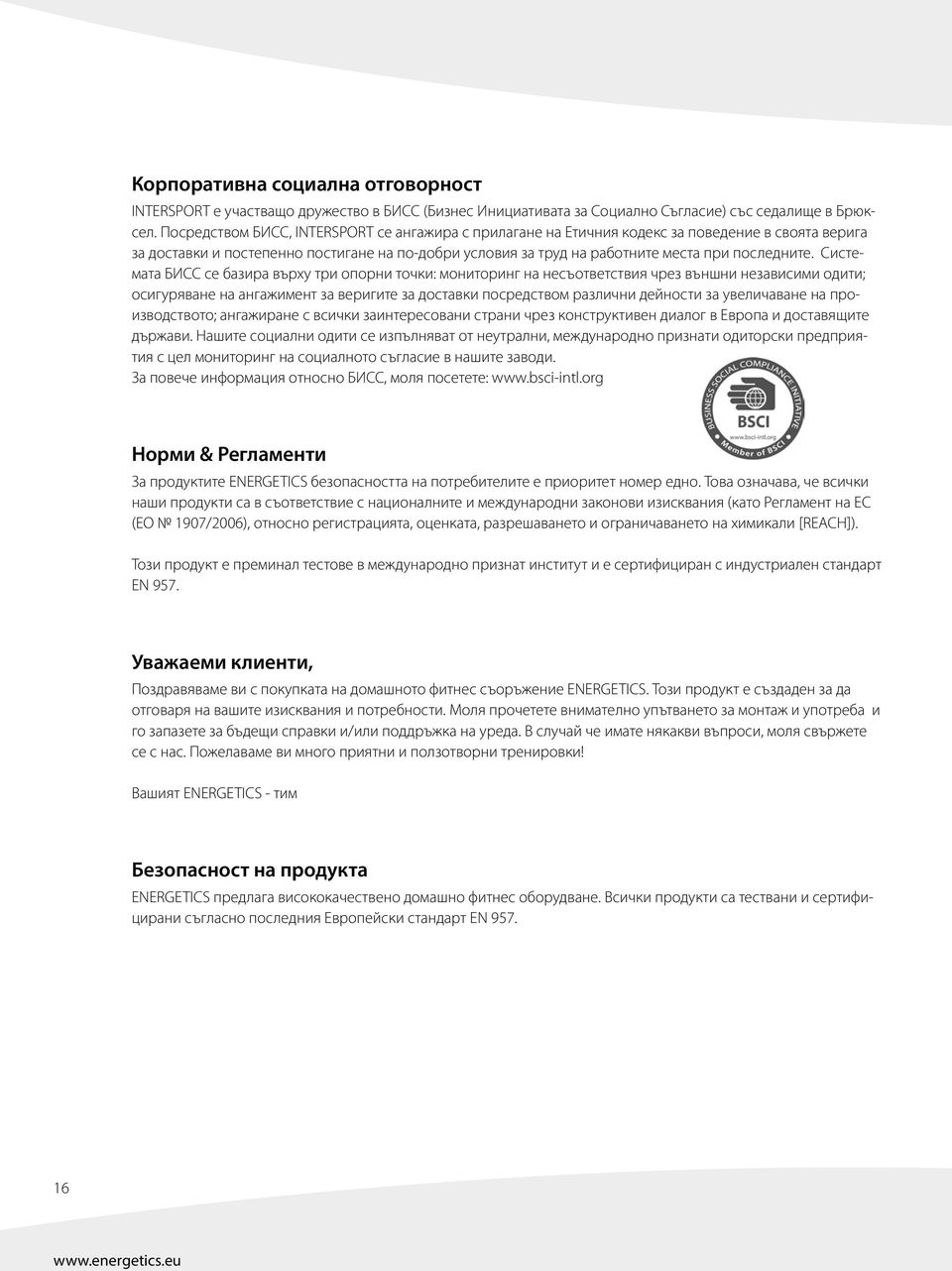 Корпоративна социална отговорност

INTERSPORT е участващо дружество в БИСС (Бизнес Инициативата за Социално Съгласие) със седалище в Брюксел. Посредством БИСС, INTERSPORT се ангажира с прилагане на Етичния кодекс за поведение в своята верига за доставки и постепенно постигане на по-добри условия за труд на работните места при последните. Системата БИСС се базира върху три опорни точки: мониторинг на несъответствия чрез външни независими одити; осигуряване на ангажимент за веригите за доставки посредством различни дейности за увеличаване на производството; ангажиране с всички заинтересовани страни чрез конструктивен диалог в Европа и доставящите държави. Нашите социални одити се изпълняват от неутрални, международно признати одиторски предприятия с цел мониторинг на социалното съгласие в нашите заводи.
За повече информация относно БИСС, моля посетете: www.bsci-intl.org

BUSINESS SOCIAL COMPLIANCE INITIATIVE
BSCI
www.bsci-intl.org
Member of BSCI

Норми & Регламенти

За продуктите ENERGETICS безопасността на потребителите е приоритет номер едно. Това означава, че всички наши продукти са в съответствие с националните и международни законови изисквания (като Регламент на ЕС (ЕО № 1907/2006), относно регистрацията, оценката, разрешаването и ограничаването на химикали [REACH]).

Този продукт е преминал тестове в международно признат институт и е сертифициран с индустриален стандарт EN 957.

Уважаеми клиенти,

Поздравяваме ви с покупката на домашното фитнес съоръжение ENERGETICS. Този продукт е създаден за да отговаря на вашите изисквания и потребности. Моля прочетете внимателно упътването за монтаж и употреба и го запазете за бъдещи справки и/или поддръжка на уреда. В случай че имате някакви въпроси, моля свържете се с нас. Пожелаваме ви много приятни и ползотворни тренировки!

Вашият ENERGETICS - тим

Безопасност на продукта

ENERGETICS предлага висококачествено домашно фитнес оборудване. Всички продукти са тествани и сертифицирани съгласно последния Европейски стандарт EN 957.

16

www.energetics.eu